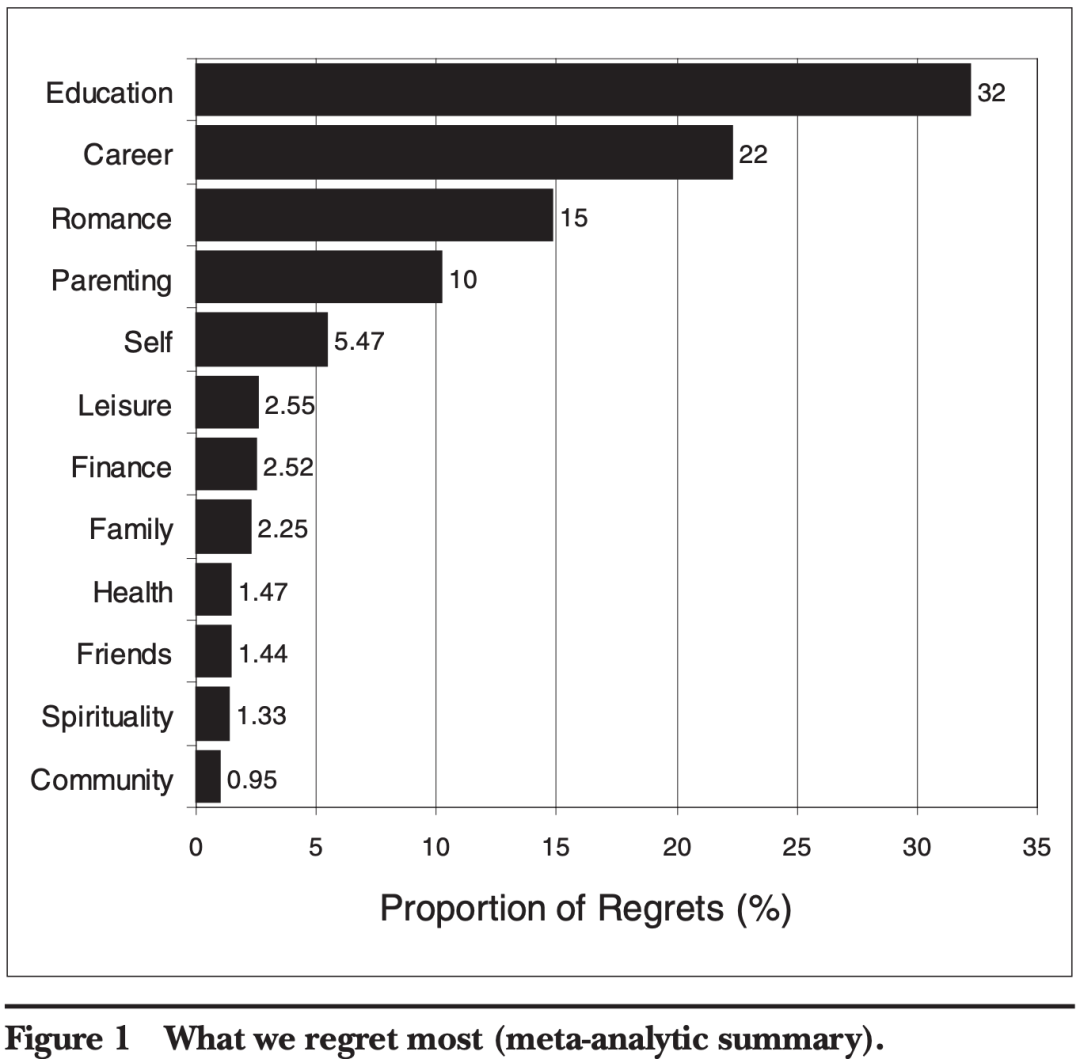 Education 32
Career 22
Romance 15
Parenting 10
Self 5.47
Leisure 2.55
Finance 2.52
Family 2.25
Health 1.47
Friends 1.44
Spirituality 1.33
Community 0.95

0 5 10 15 20 25 30 35

Proportion of Regrets (%)

Figure 1 What we regret most (meta-analytic summary).